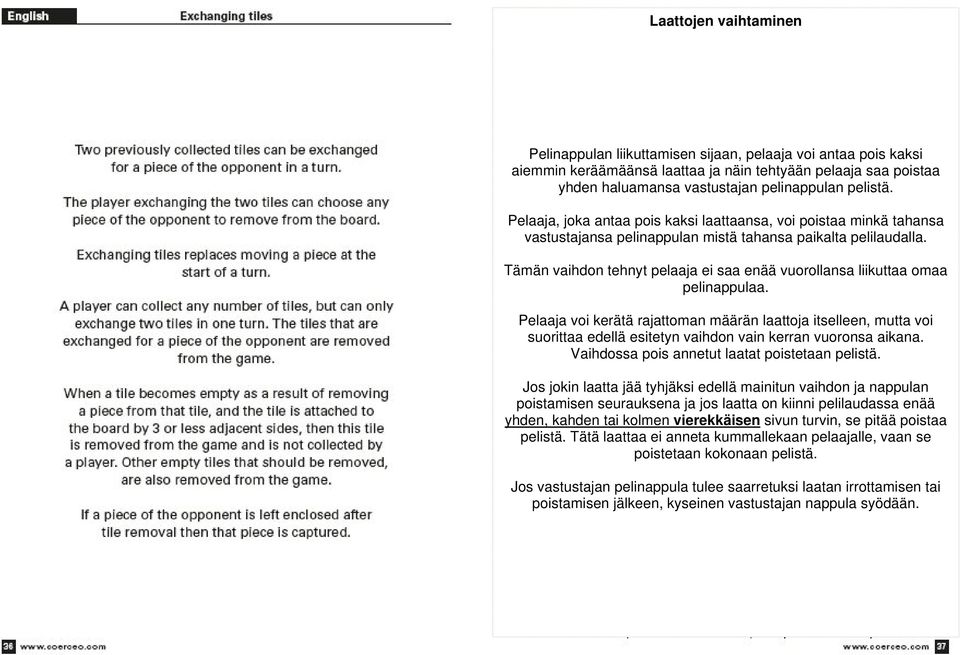 English

Exchanging tiles

Two previously collected tiles can be exchanged for a piece of the opponent in a turn.

The player exchanging the two tiles can choose any piece of the opponent to remove from the board.

Exchanging tiles replaces moving a piece at the start of a turn.

A player can collect any number of tiles, but can only exchange two tiles in one turn. The tiles that are exchanged for a piece of the opponent are removed from the game.

When a tile becomes empty as a result of removing a piece from that tile, and the tile is attached to the board by 3 or less adjacent sides, then this tile is removed from the game and is not collected by a player. Other empty tiles that should be removed, are also removed from the game.

If a piece of the opponent is left enclosed after tile removal then that piece is captured.

36 www.coerceo.com

Laattojen vaihtaminen

Pelinappulan liikuttamisen sijaan, pelaaja voi antaa pois kaksi aiemmin keräämäänsä laattaa ja näin tehtyään pelaaja saa poistaa yhden haluamansa vastustajan pelinappulan pelistä.

Pelaaja, joka antaa pois kaksi laattaansa, voi poistaa minkä tahansa vastustajansa pelinappulan mistä tahansa paikalta pelilaudalla.

Tämän vaihdon tehnyt pelaaja ei saa enää vuorollansa liikuttaa omaa pelinappulaa.

Pelaaja voi kerätä rajattoman määrän laattoja itselleen, mutta voi suorittaa edellä esitetyn vaihdon vain kerran vuoronsa aikana. Vaihdossa pois annetut laatat poistetaan pelistä.

Jos jokin laatta jää tyhjäksi edellä mainitun vaihdon ja nappulan poistamisen seurauksena ja jos laatta on kiinni pelilaudassa enää yhden, kahden tai kolmen vierekkäisen sivun turvin, se pitää poistaa pelistä. Tätä laattaa ei anneta kummallekaan pelaajalle, vaan se poistetaan kokonaan pelistä.

Jos vastustajan pelinappula tulee saarretuksi laatan irrottamisen tai poistamisen jälkeen, kyseinen vastustajan nappula syödään.

www.coerceo.com 37